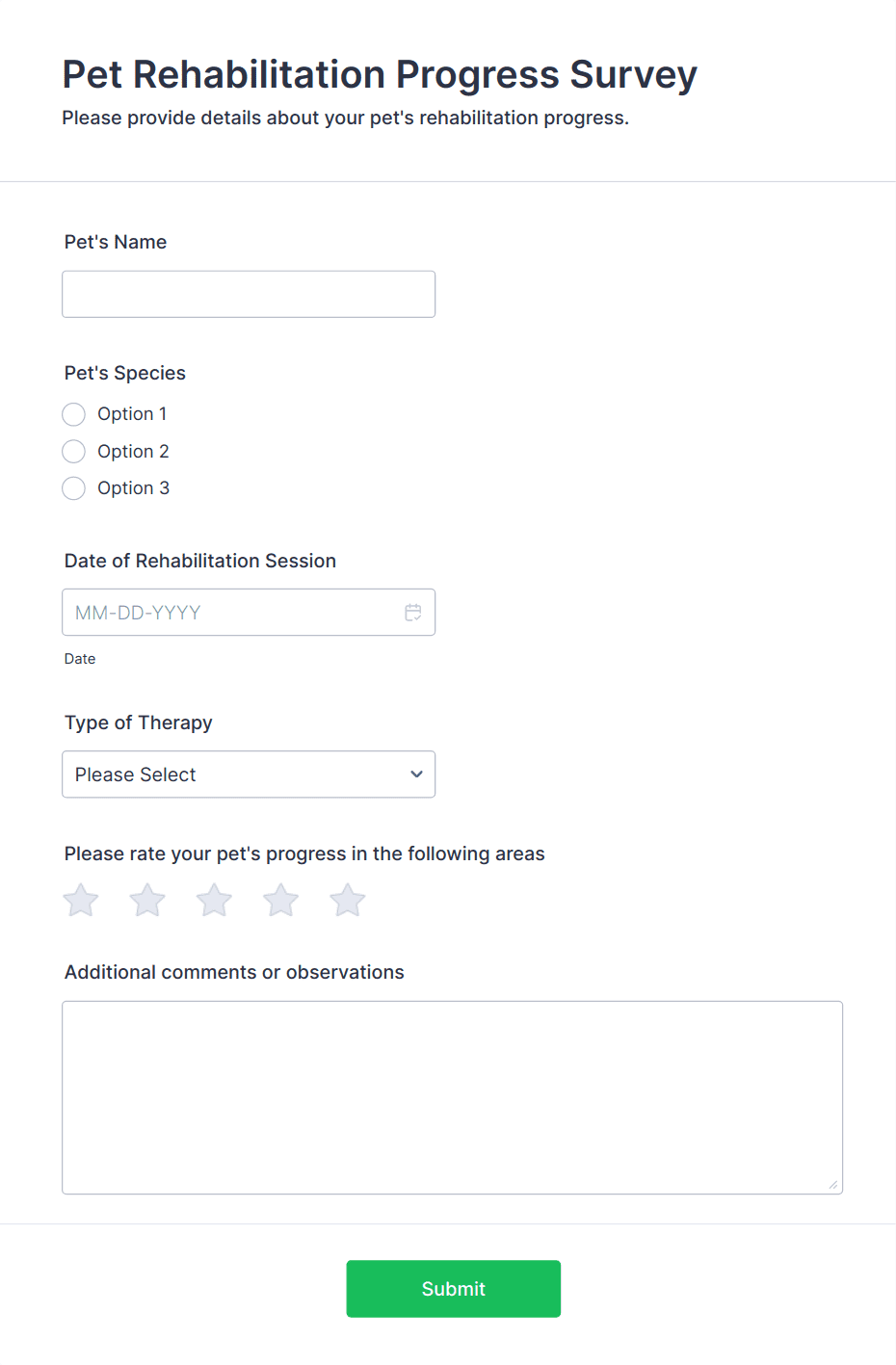 Pet Rehabilitation Progress Survey
Please provide details about your pet's rehabilitation progress.

Pet's Name

Pet's Species
Option 1
Option 2
Option 3

Date of Rehabilitation Session
MM-DD-YYYY
Date

Type of Therapy
Please Select

Please rate your pet's progress in the following areas

Additional comments or observations

Submit